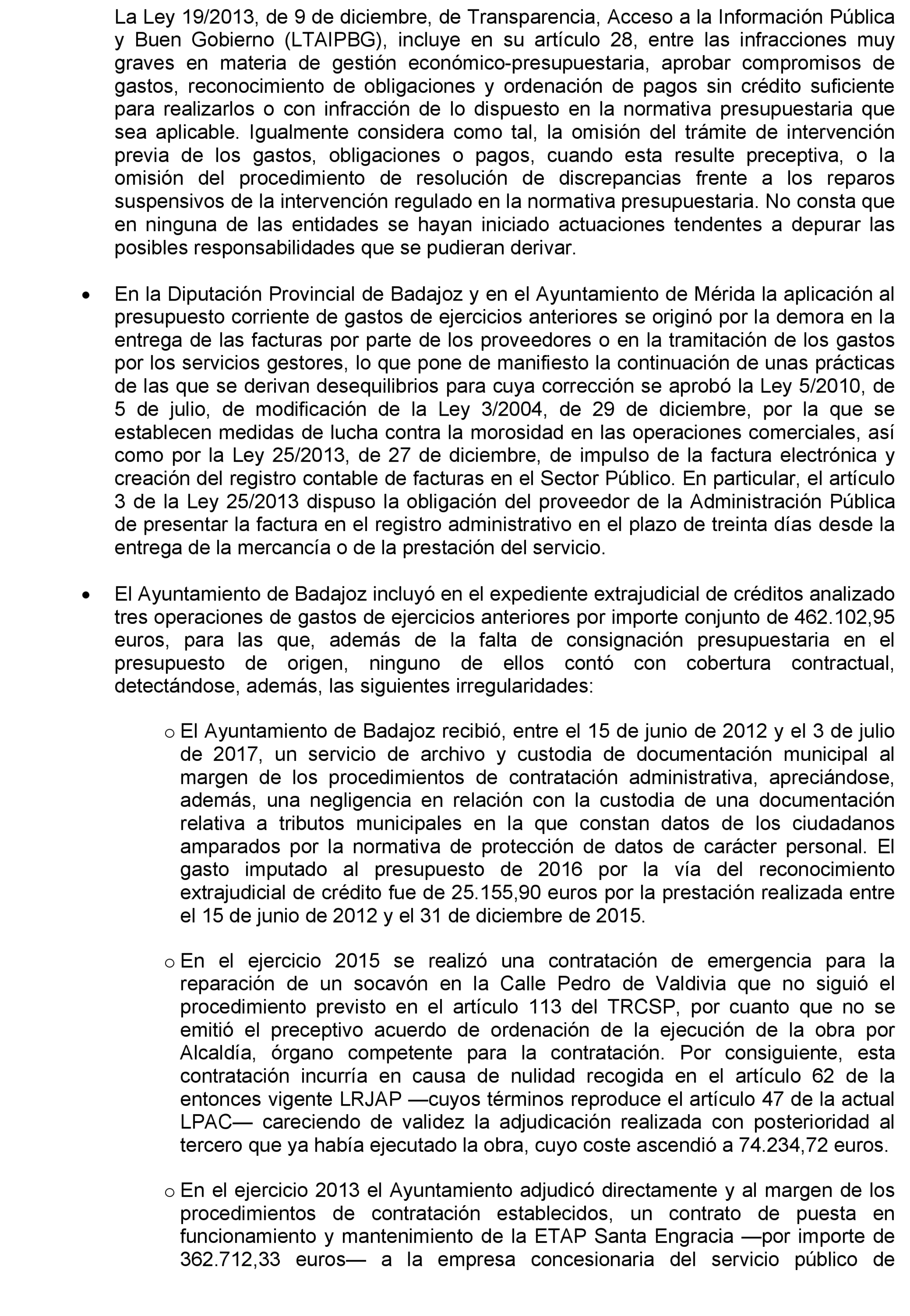 La Ley 19/2013, de 9 de diciembre, de Transparencia, Acceso a la Información Pública y Buen Gobierno (LTAIPBG), incluye en su artículo 28, entre las infracciones muy graves en materia de gestión económico-presupuestaria, aprobar compromisos de gastos, reconocimiento de obligaciones y ordenación de pagos sin crédito suficiente para realizarlos o con infracción de lo dispuesto en la normativa presupuestaria que sea aplicable. Igualmente considera como tal, la omisión del trámite de intervención previa de los gastos, obligaciones o pagos, cuando esta resulte preceptiva, o la omisión del procedimiento de resolución de discrepancias frente a los reparos suspensivos de la intervención regulado en la normativa presupuestaria. No consta que en ninguna de las entidades se hayan iniciado actuaciones tendentes a depurar las posibles responsabilidades que se pudieran derivar.

• En la Diputación Provincial de Badajoz y en el Ayuntamiento de Mérida la aplicación al presupuesto corriente de gastos de ejercicios anteriores se originó por la demora en la entrega de las facturas por parte de los proveedores o en la tramitación de los gastos por los servicios gestores, lo que pone de manifiesto la continuación de unas prácticas de las que se derivan desequilibrios para cuya corrección se aprobó la Ley 5/2010, de 5 de julio, de modificación de la Ley 3/2004, de 29 de diciembre, por la que se establecen medidas de lucha contra la morosidad en las operaciones comerciales, así como por la Ley 25/2013, de 27 de diciembre, de impulso de la factura electrónica y creación del registro contable de facturas en el Sector Público. En particular, el artículo 3 de la Ley 25/2013 dispuso la obligación del proveedor de la Administración Pública de presentar la factura en el registro administrativo en el plazo de treinta días desde la entrega de la mercancía o de la prestación del servicio.

• El Ayuntamiento de Badajoz incluyó en el expediente extrajudicial de créditos analizado tres operaciones de gastos de ejercicios anteriores por importe conjunto de 462.102,95 euros, para las que, además de la falta de consignación presupuestaria en el presupuesto de origen, ninguno de ellos contó con cobertura contractual, detectándose, además, las siguientes irregularidades:

o El Ayuntamiento de Badajoz recibió, entre el 15 de junio de 2012 y el 3 de julio de 2017, un servicio de archivo y custodia de documentación municipal al margen de los procedimientos de contratación administrativa, apreciándose, además, una negligencia en relación con la custodia de una documentación relativa a tributos municipales en la que constan datos de los ciudadanos amparados por la normativa de protección de datos de carácter personal. El gasto imputado al presupuesto de 2016 por la vía del reconocimiento extrajudicial de crédito fue de 25.155,90 euros por la prestación realizada entre el 15 de junio de 2012 y el 31 de diciembre de 2015.

o En el ejercicio 2015 se realizó una contratación de emergencia para la reparación de un socavón en la Calle Pedro de Valdivia que no siguió el procedimiento previsto en el artículo 113 del TRCSP, por cuanto que no se emitió el preceptivo acuerdo de ordenación de la ejecución de la obra por Alcaldía, órgano competente para la contratación. Por consiguiente, esta contratación incurría en causa de nulidad recogida en el artículo 62 de la entonces vigente LRJAP —cuyos términos reproduce el artículo 47 de la actual LPAC— careciendo de validez la adjudicación realizada con posterioridad al tercero que ya había ejecutado la obra, cuyo coste ascendió a 74.234,72 euros.

o En el ejercicio 2013 el Ayuntamiento adjudicó directamente y al margen de los procedimientos de contratación establecidos, un contrato de puesta en funcionamiento y mantenimiento de la ETAP Santa Engracia —por importe de 362.712,33 euros— a la empresa concesionaria del servicio público de